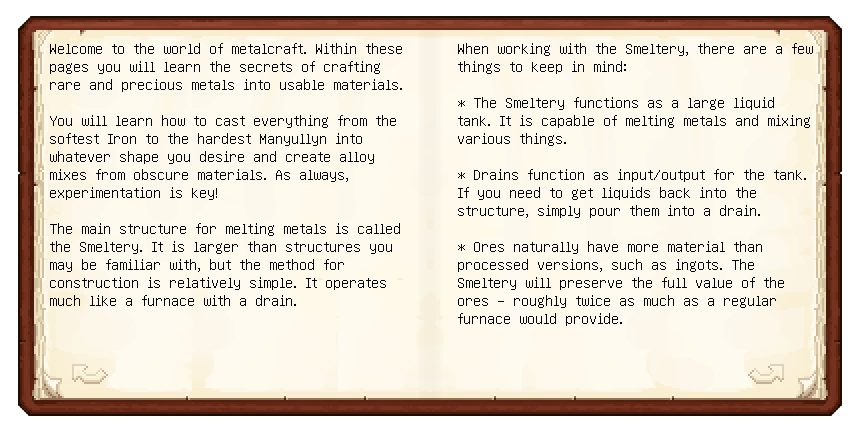 Welcome to the world of metalcraft. Within these pages you will learn the secrets of crafting rare and precious metals into usable materials.

You will learn how to cast everything from the softest Iron to the hardest Manyullyn into whatever shape you desire and create alloy mixes from obscure materials. As always, experimentation is key!

The main structure for melting metals is called the Smeltery. It is larger than structures you may be familiar with, but the method for construction is relatively simple. It operates much like a furnace with a drain.

When working with the Smeltery, there are a few things to keep in mind:

* The Smeltery functions as a large liquid tank. It is capable of melting metals and mixing various things.

* Drains function as input/output for the tank. If you need to get liquids back into the structure, simply pour them into a drain.

* Ores naturally have more material than processed versions, such as ingots. The Smeltery will preserve the full value of the ores - roughly twice as much as a regular furnace would provide.